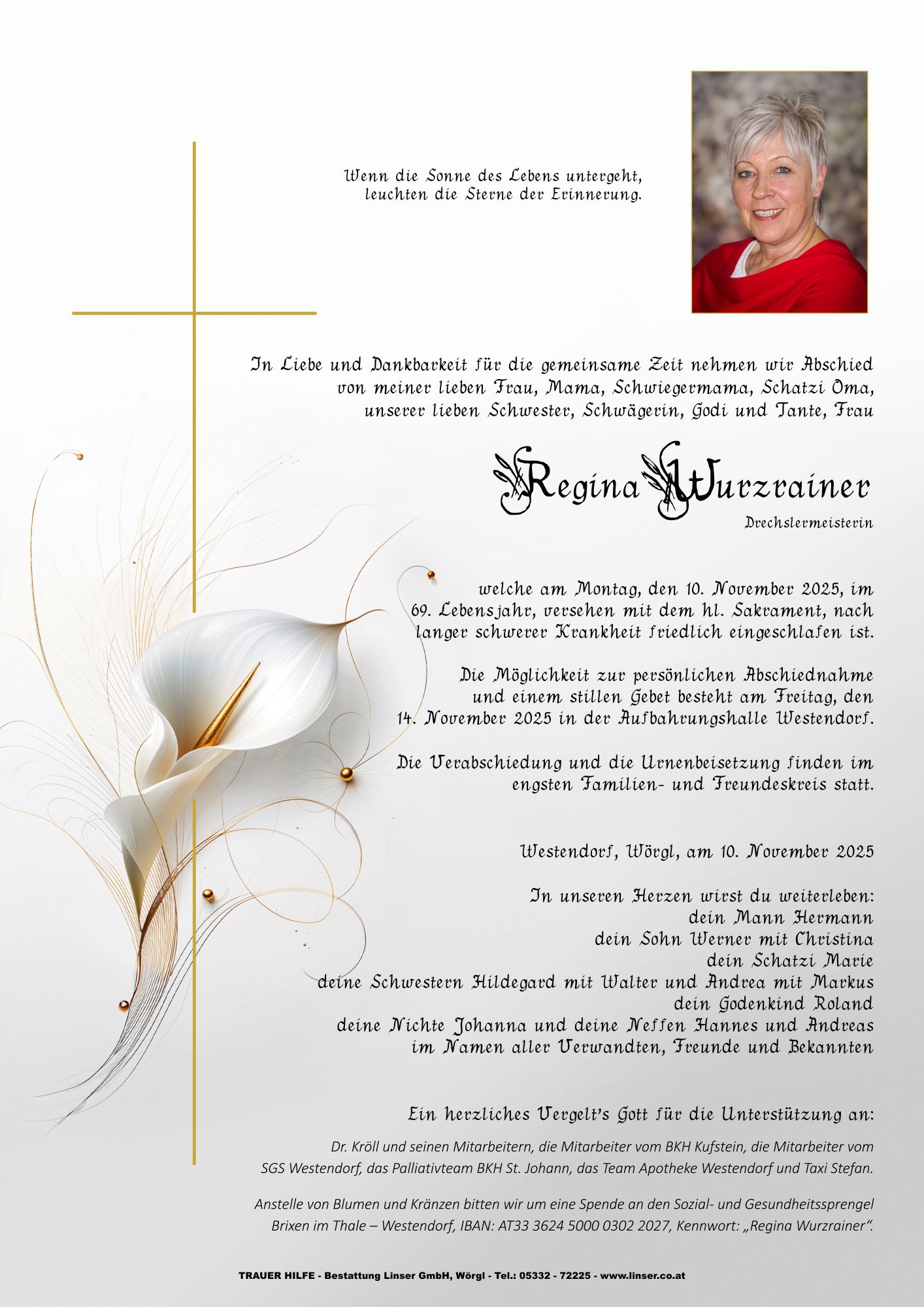 Wenn die Sonne des Lebens untergeht, leuchten die Sterne der Erinnerung.

In Liebe und Dankbarkeit für die gemeinsame Zeit nehmen wir Abschied von meiner lieben Frau, Mama, Schwiegermama, Schatzi Oma, unserer lieben Schwester, Schwägerin, Godi und Tante, Frau

Regina Wurzrainer
Drechslermeisterin

welche am Montag, den 10. November 2025, im 69. Lebensjahr, versehen mit dem hl. Sakrament, nach langer schwerer Krankheit friedlich eingeschlafen ist.

Die Möglichkeit zur persönlichen Abschiednahme und einem stillen Gebet besteht am Freitag, den 14. November 2025 in der Aufbahrungshalle Westendorf.

Die Verabschiedung und die Urnenbeisetzung finden im engsten Familien- und Freundeskreis statt.

Westendorf, Wörgl, am 10. November 2025

In unseren Herzen wirst du weiterleben:
dein Mann Hermann
dein Sohn Werner mit Christina
dein Schatzi Marie
deine Schwestern Hildegard mit Walter und Andrea mit Markus
dein Godenkind Roland
deine Nichte Johanna und deine Neffen Hannes und Andreas
im Namen aller Verwandten, Freunde und Bekannten

Ein herzliches Vergelt's Gott für die Unterstützung an:

Dr. Kröll und seinen Mitarbeitern, die Mitarbeiter vom BKH Kufstein, die Mitarbeiter vom SGS Westendorf, das Palliativteam BKH St. Johann, das Team Apotheke Westendorf und Taxi Stefan.

Anstelle von Blumen und Kränzen bitten wir um eine Spende an den Sozial- und Gesundheitssprengel Brixen im Thale – Westendorf, IBAN: AT33 3624 5000 0302 2027, Kennwort: „Regina Wurzrainer".

TRAUER HILFE - Bestattung Linser GmbH, Wörgl - Tel.: 05332 - 72225 - www.linser.co.at